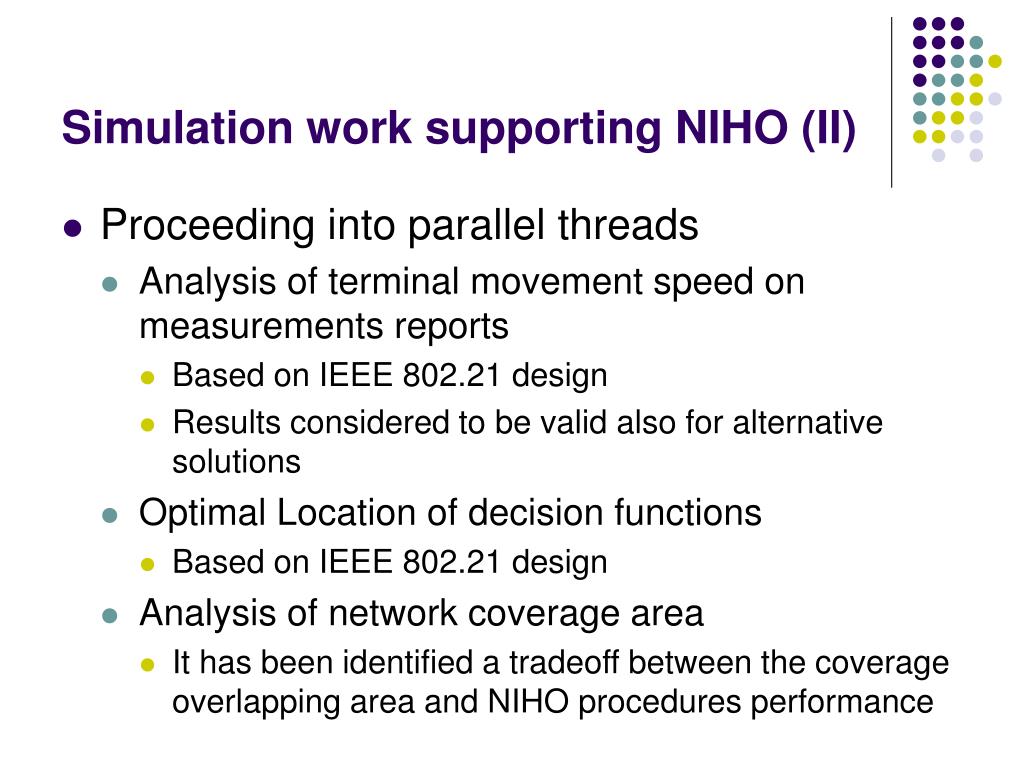 Simulation work supporting NIHO (II)

- Proceeding into parallel threads
  - Analysis of terminal movement speed on measurements reports
    - Based on IEEE 802.21 design
    - Results considered to be valid also for alternative solutions
  - Optimal Location of decision functions
    - Based on IEEE 802.21 design
  - Analysis of network coverage area
    - It has been identified a tradeoff between the coverage overlapping area and NIHO procedures performance